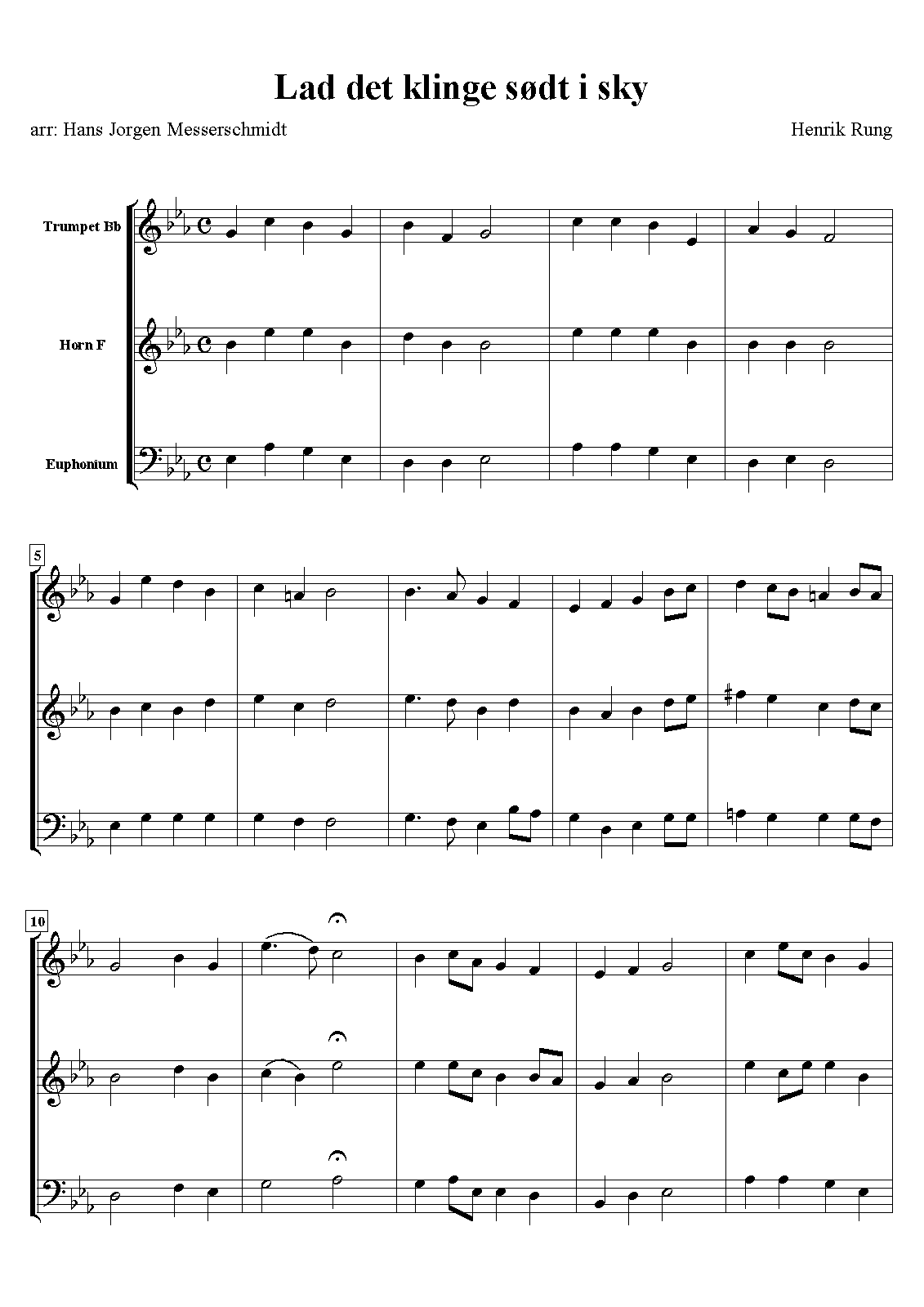 Lad det klinge sødt i sky

arr: Hans Jorgen Messerschmidt

Henrik Rung

Trumpet Bb

Horn F

Euphonium

5

10